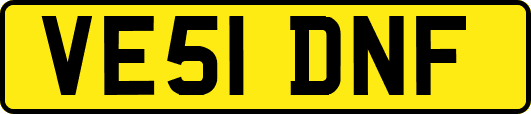 VE51 DNF